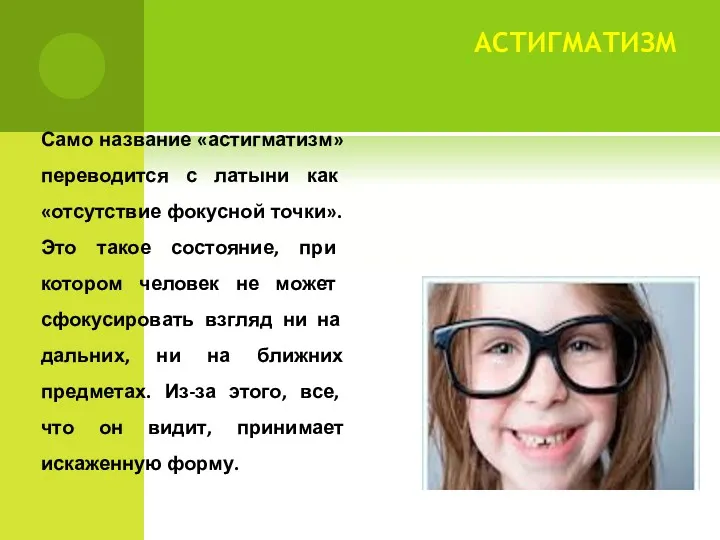 АСТИГМАТИЗМ

Само название «астигматизм» переводится с латыни как «отсутствие фокусной точки». Это такое состояние, при котором человек не может сфокусировать взгляд ни на дальних, ни на ближних предметах. Из-за этого, все, что он видит, принимает искаженную форму.